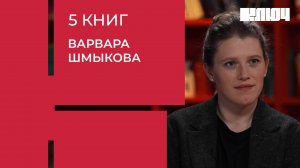 5 КНИГ
ВАРВАРА ШМЫКОВА

КЛЮЧ